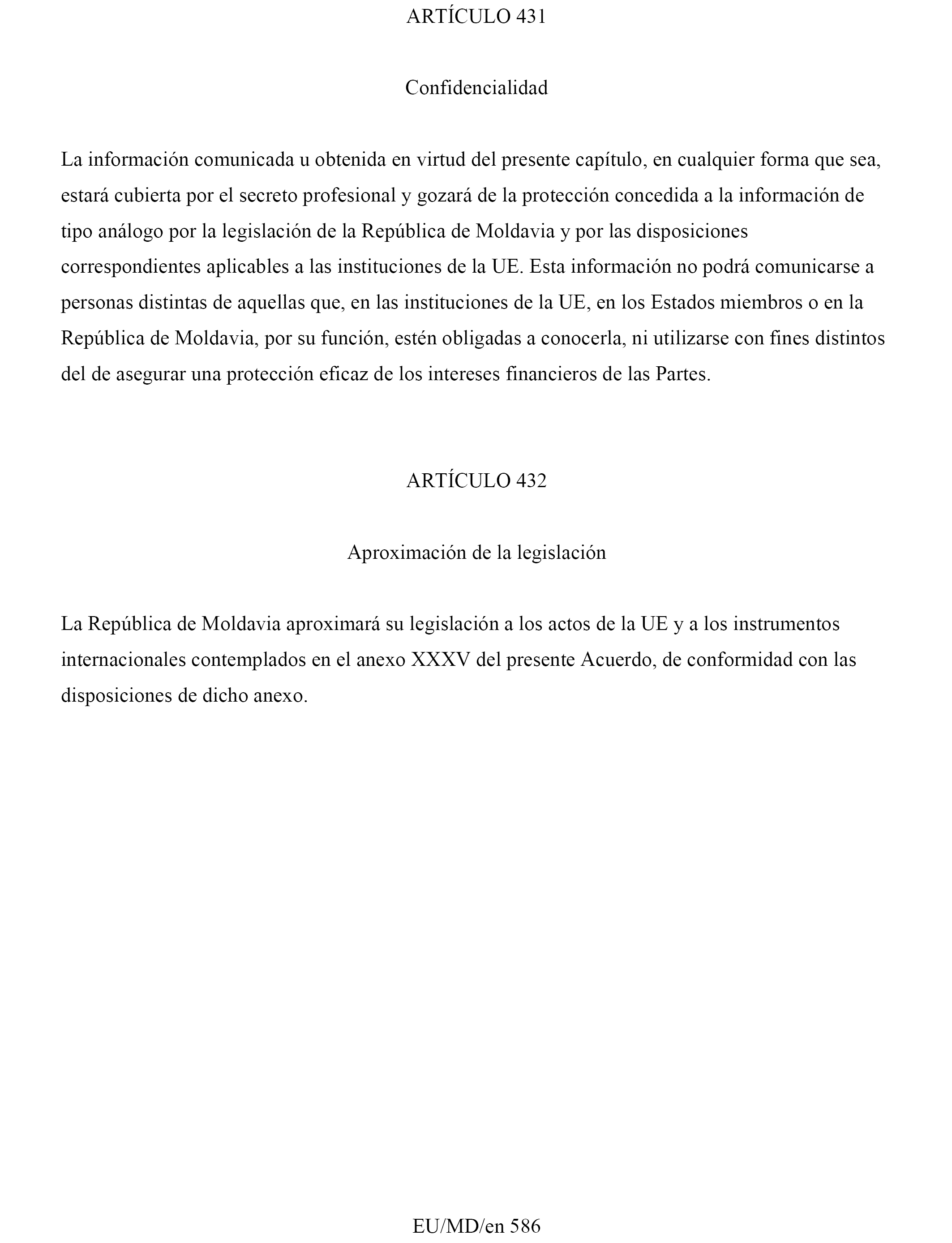 ARTÍCULO 431

Confidencialidad

La información comunicada u obtenida en virtud del presente capítulo, en cualquier forma que sea, estará cubierta por el secreto profesional y gozará de la protección concedida a la información de tipo análogo por la legislación de la República de Moldavia y por las disposiciones correspondientes aplicables a las instituciones de la UE. Esta información no podrá comunicarse a personas distintas de aquellas que, en las instituciones de la UE, en los Estados miembros o en la República de Moldavia, por su función, estén obligadas a conocerla, ni utilizarse con fines distintos del de asegurar una protección eficaz de los intereses financieros de las Partes.

ARTÍCULO 432

Aproximación de la legislación

La República de Moldavia aproximará su legislación a los actos de la UE y a los instrumentos internacionales contemplados en el anexo XXXV del presente Acuerdo, de conformidad con las disposiciones de dicho anexo.

EU/MD/en 586